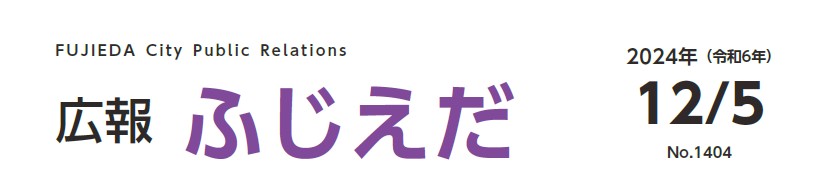 FUJIEDA City Public Relations

広報 ふじえだ

2024年（令和6年）

12/5

No.1404